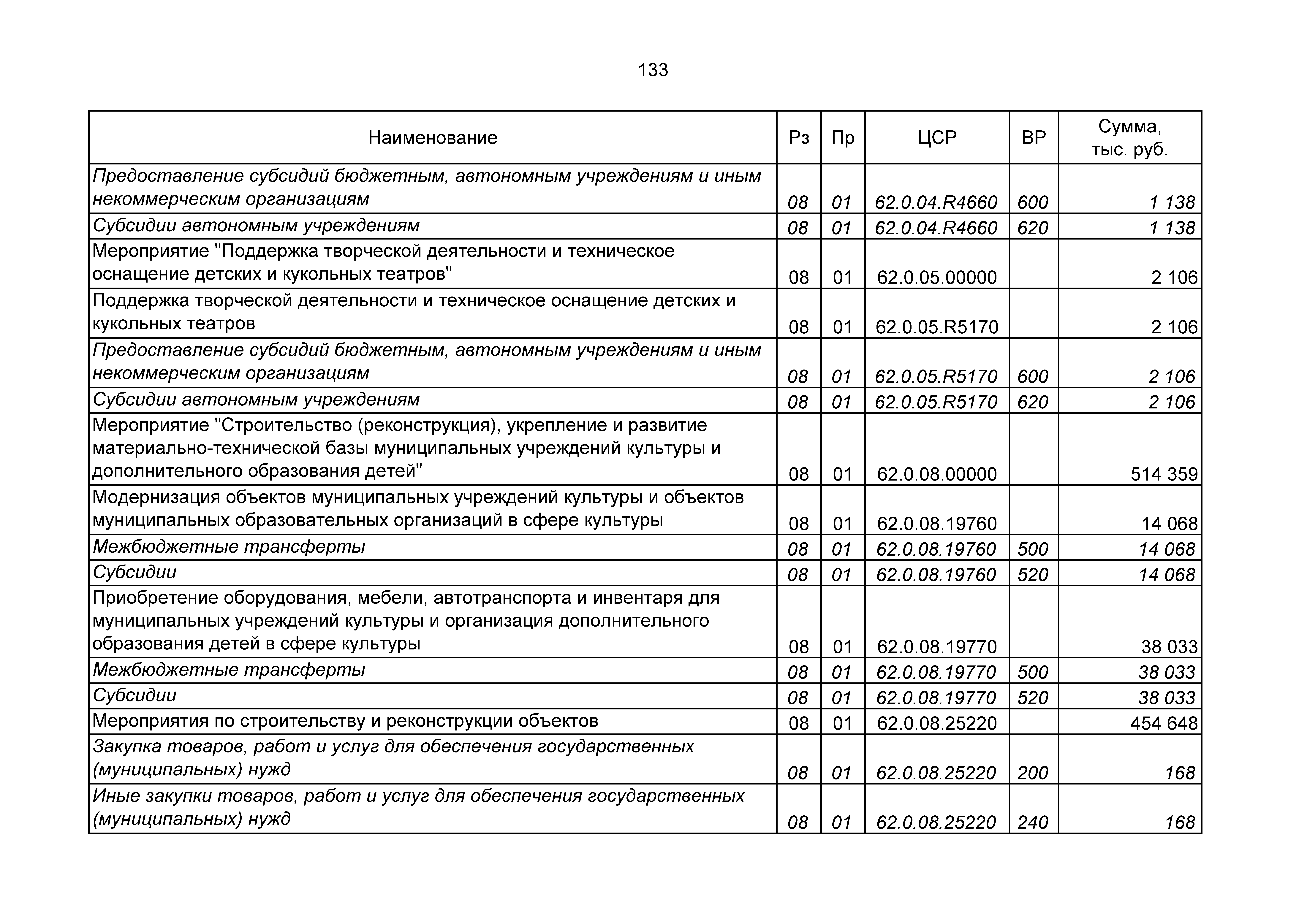 133

| Наименование | Рз | Пр | ЦСР | ВР | Сумма, тыс. руб. |
|---|---|---|---|---|---|
| Предоставление субсидий бюджетным, автономным учреждениям и иным некоммерческим организациям | 08 | 01 | 62.0.04.R4660 | 600 | 1 138 |
| Субсидии автономным учреждениям | 08 | 01 | 62.0.04.R4660 | 620 | 1 138 |
| Мероприятие "Поддержка творческой деятельности и техническое оснащение детских и кукольных театров" | 08 | 01 | 62.0.05.00000 | | 2 106 |
| Поддержка творческой деятельности и техническое оснащение детских и кукольных театров | 08 | 01 | 62.0.05.R5170 | | 2 106 |
| Предоставление субсидий бюджетным, автономным учреждениям и иным некоммерческим организациям | 08 | 01 | 62.0.05.R5170 | 600 | 2 106 |
| Субсидии автономным учреждениям | 08 | 01 | 62.0.05.R5170 | 620 | 2 106 |
| Мероприятие "Строительство (реконструкция), укрепление и развитие материально-технической базы муниципальных учреждений культуры и дополнительного образования детей" | 08 | 01 | 62.0.08.00000 | | 514 359 |
| Модернизация объектов муниципальных учреждений культуры и объектов муниципальных образовательных организаций в сфере культуры | 08 | 01 | 62.0.08.19760 | | 14 068 |
| Межбюджетные трансферты | 08 | 01 | 62.0.08.19760 | 500 | 14 068 |
| Субсидии | 08 | 01 | 62.0.08.19760 | 520 | 14 068 |
| Приобретение оборудования, мебели, автотранспорта и инвентаря для муниципальных учреждений культуры и организация дополнительного образования детей в сфере культуры | 08 | 01 | 62.0.08.19770 | | 38 033 |
| Межбюджетные трансферты | 08 | 01 | 62.0.08.19770 | 500 | 38 033 |
| Субсидии | 08 | 01 | 62.0.08.19770 | 520 | 38 033 |
| Мероприятия по строительству и реконструкции объектов | 08 | 01 | 62.0.08.25220 | | 454 648 |
| Закупка товаров, работ и услуг для обеспечения государственных (муниципальных) нужд | 08 | 01 | 62.0.08.25220 | 200 | 168 |
| Иные закупки товаров, работ и услуг для обеспечения государственных (муниципальных) нужд | 08 | 01 | 62.0.08.25220 | 240 | 168 |